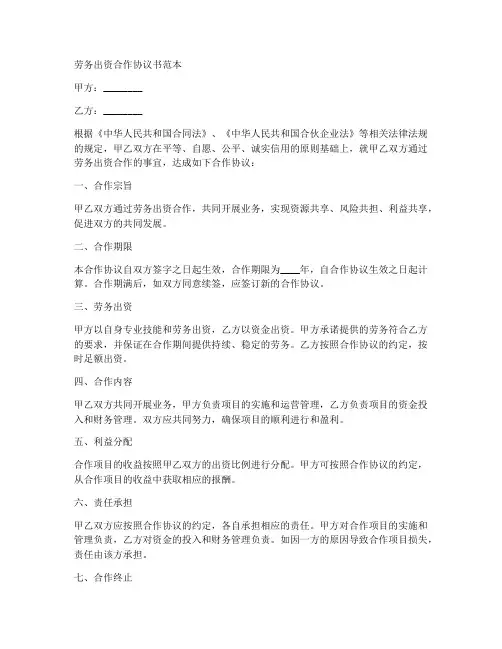 劳务出资合作协议书范本

甲方：________

乙方：________

根据《中华人民共和国合同法》、《中华人民共和国合伙企业法》等相关法律法规的规定，甲乙双方在平等、自愿、公平、诚实信用的原则基础上，就甲乙双方通过劳务出资合作的事宜，达成如下合作协议：

一、合作宗旨

甲乙双方通过劳务出资合作，共同开展业务，实现资源共享、风险共担、利益共享，促进双方的共同发展。

二、合作期限

本合作协议自双方签字之日起生效，合作期限为____年，自合作协议生效之日起计算。合作期满后，如双方同意续签，应签订新的合作协议。

三、劳务出资

甲方以自身专业技能和劳务出资，乙方以资金出资。甲方承诺提供的劳务符合乙方的要求，并保证在合作期间提供持续、稳定的劳务。乙方按照合作协议的约定，按时足额出资。

四、合作内容

甲乙双方共同开展业务，甲方负责项目的实施和运营管理，乙方负责项目的资金投入和财务管理。双方应共同努力，确保项目的顺利进行和盈利。

五、利益分配

合作项目的收益按照甲乙双方的出资比例进行分配。甲方可按照合作协议的约定，从合作项目的收益中获取相应的报酬。

六、责任承担

甲乙双方应按照合作协议的约定，各自承担相应的责任。甲方对合作项目的实施和管理负责，乙方对资金的投入和财务管理负责。如因一方的原因导致合作项目损失，责任由该方承担。

七、合作终止